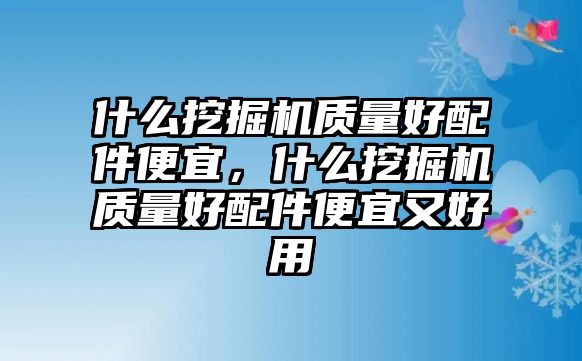 什么挖掘机质量好配件便宜，什么挖掘机质量好配件便宜又好用